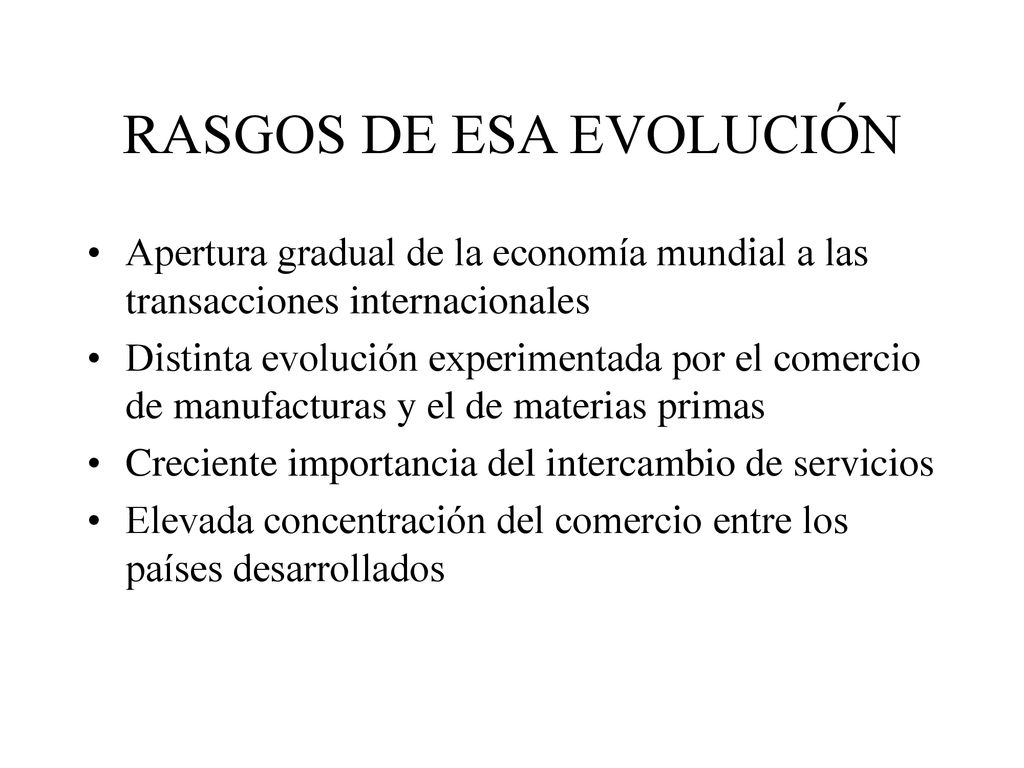 RASGOS DE ESA EVOLUCIÓN

• Apertura gradual de la economía mundial a las transacciones internacionales
• Distinta evolución experimentada por el comercio de manufacturas y el de materias primas
• Creciente importancia del intercambio de servicios
• Elevada concentración del comercio entre los países desarrollados